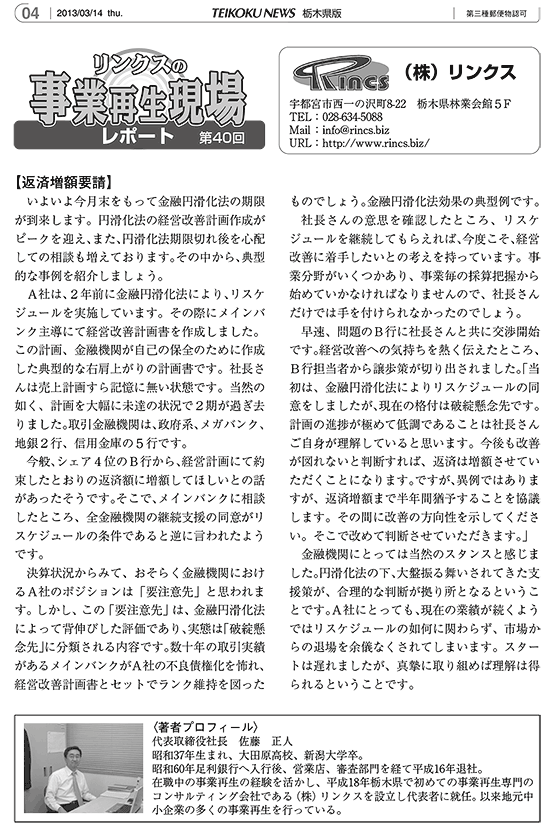 04 | 2013/03/14 thu. TEIKOKU NEWS 栃木県版 第三種郵便物認可

リンクスの
事業再生現場
レポート 第40回

Rincs （株）リンクス
宇都宮市西一の沢町8-22 栃木県林業会館５F
TEL：028-634-5088
Mail：info@rincs.biz
URL：http://www.rincs.biz/

【返済増額要請】

いよいよ今月末をもって金融円滑化法の期限が到来します。円滑化法の経営改善計画作成がピークを迎え、また、円滑化法期限切れ後を心配しての相談も増えております。その中から、典型的な事例を紹介しましょう。

A社は、２年前に金融円滑化法により、リスケジュールを実施しています。その際にメインバンク主導にて経営改善計画書を作成しました。この計画、金融機関が自己の保全のために作成した典型的な右肩上がりの計画書です。社長さんは売上計画すら記憶に無い状態です。当然の如く、計画を大幅に未達の状況で２期が過ぎ去りました。取引金融機関は、政府系、メガバンク、地銀２行、信用金庫の５行です。

今般、シェア４位のB行から、経営計画にて約束したとおりの返済額に増額してほしいとの話があったそうです。そこで、メインバンクに相談したところ、全金融機関の継続支援の同意がリスケジュールの条件であると逆に言われたようです。

決算状況からみて、おそらく金融機関におけるA社のポジションは「要注意先」と思われます。しかし、この「要注意先」は、金融円滑化法によって背伸びした評価であり、実態は「破綻懸念先」に分類される内容です。数十年の取引実績があるメインバンクがA社の不良債権化を怖れ、経営改善計画書とセットでランク維持を図ったものでしょう。金融円滑化法効果の典型例です。

社長さんの意思を確認したところ、リスケジュールを継続してもらえれば、今度こそ、経営改善に着手したいとの考えを持っています。事業分野がいくつかあり、事業毎の採算把握から始めていかなければなりませんので、社長さんだけでは手を付けられなかったのでしょう。

早速、問題のB行に社長さんと共に交渉開始です。経営改善への気持ちを熱く伝えたところ、B行担当者から譲歩策が切り出されました。「当初は、金融円滑化法によりリスケジュールの同意をしましたが、現在の格付は破綻懸念先です。計画の進捗が極めて低調であることは社長さんご自身が理解していると思います。今後も改善が図れないと判断すれば、返済は増額させていただくことになります。ですが、異例ではありますが、返済増額まで半年間猶予することを協議します。その間に改善の方向性を示してください。そこで改めて判断させていただきます。」

金融機関にとっては当然のスタンスと感じました。円滑化法の下、大盤振る舞いされてきた支援策が、合理的な判断が拠り所となるということです。A社にとっても、現在の業績が続くようではリスケジュールの如何に関わらず、市場からの退場を余儀なくされてしまいます。スタートは遅れましたが、真摯に取り組めば理解は得られるということです。

〈著者プロフィール〉
代表取締役社長 佐藤 正人
昭和37年生まれ、大田原高校、新潟大学卒。
昭和60年足利銀行へ入行後、営業店、審査部門を経て平成16年退社。
在職中の事業再生の経験を活かし、平成18年栃木県で初めての事業再生専門のコンサルティング会社である（株）リンクスを設立し代表者に就任。以来地元中小企業の多くの事業再生を行っている。